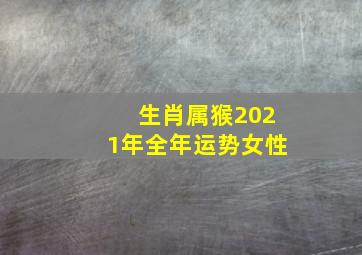 生肖属猴2021年全年运势女性